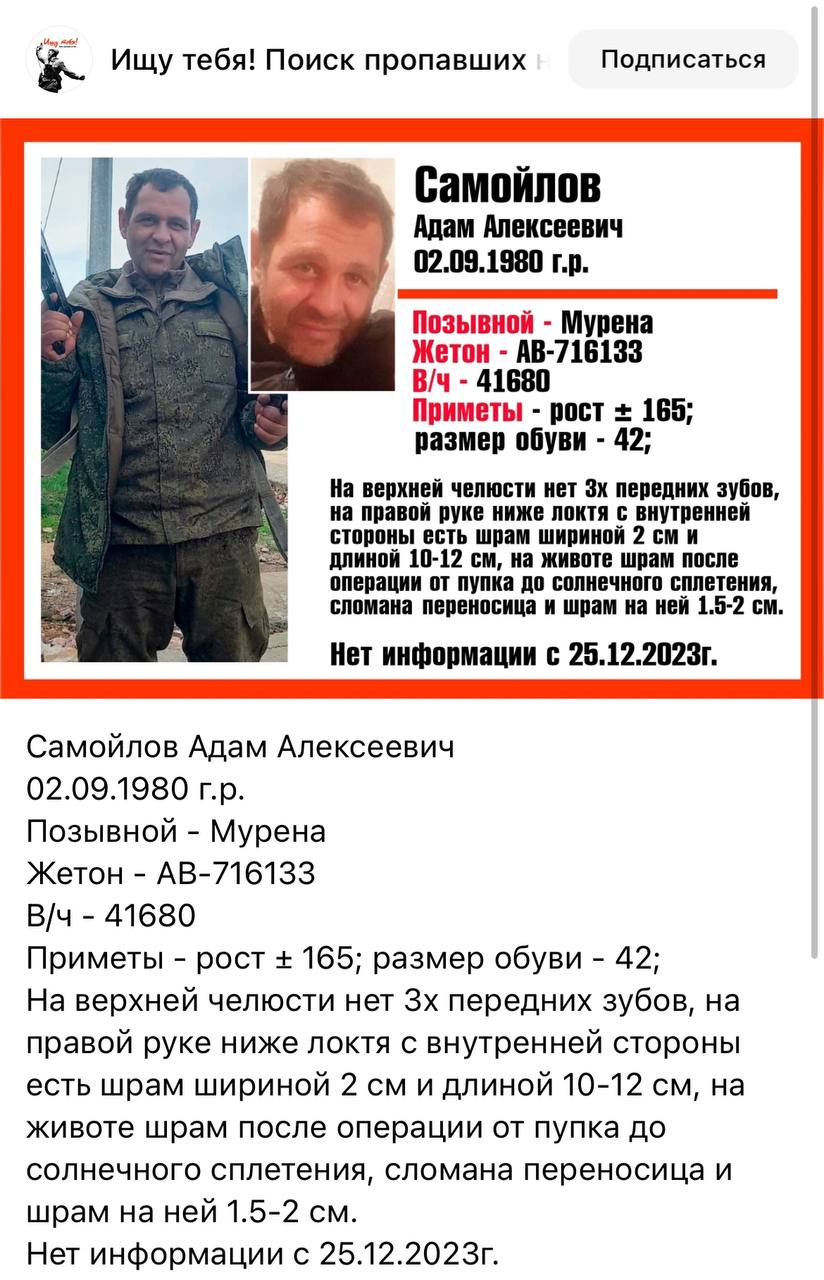 Ищу тебя! Поиск пропавших н

Подписаться

Самойлов
Адам Алексеевич
02.09.1980 г.р.

Позывной - Мурена
Жетон - АВ-716133
В/ч - 41680
Приметы - рост ± 165;
размер обуви - 42;

На верхней челюсти нет 3х передних зубов, на правой руке ниже локтя с внутренней стороны есть шрам шириной 2 см и длиной 10-12 см, на животе шрам после операции от пупка до солнечного сплетения, сломана переносица и шрам на ней 1.5-2 см.

Нет информации с 25.12.2023г.

Самойлов Адам Алексеевич
02.09.1980 г.р.
Позывной - Мурена
Жетон - АВ-716133
В/ч - 41680
Приметы - рост ± 165; размер обуви - 42;
На верхней челюсти нет 3х передних зубов, на правой руке ниже локтя с внутренней стороны есть шрам шириной 2 см и длиной 10-12 см, на животе шрам после операции от пупка до солнечного сплетения, сломана переносица и шрам на ней 1.5-2 см.
Нет информации с 25.12.2023г.